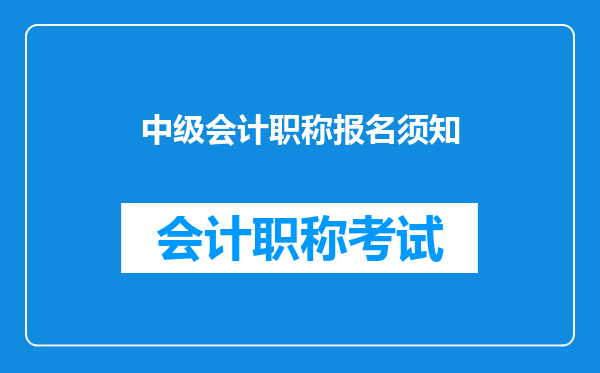 中级会计职称报名须知

会计职称考试